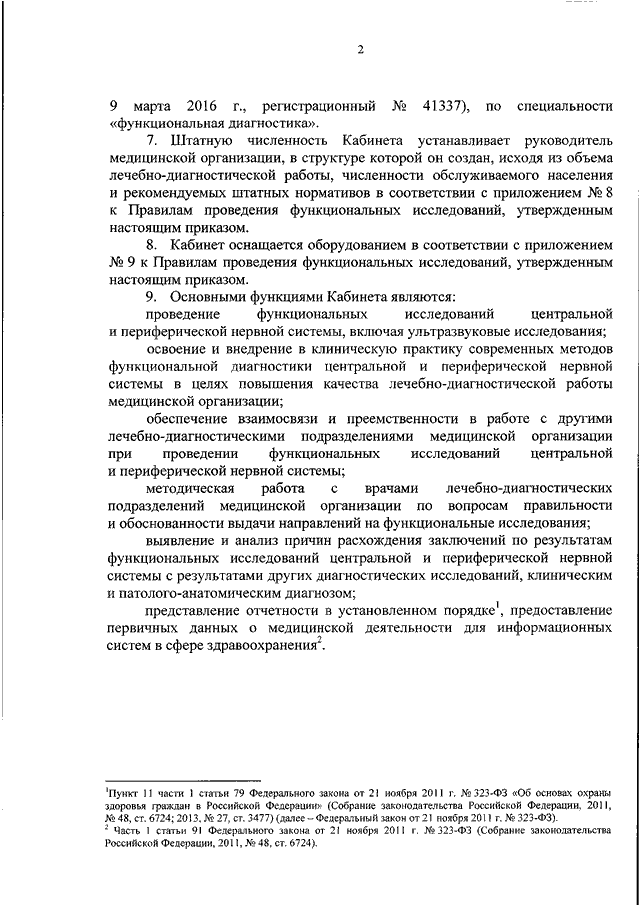 2

9 марта 2016 г., регистрационный № 41337), по специальности «функциональная диагностика».

7. Штатную численность Кабинета устанавливает руководитель медицинской организации, в структуре которой он создан, исходя из объема лечебно-диагностической работы, численности обслуживаемого населения и рекомендуемых штатных нормативов в соответствии с приложением № 8 к Правилам проведения функциональных исследований, утвержденным настоящим приказом.

8. Кабинет оснащается оборудованием в соответствии с приложением № 9 к Правилам проведения функциональных исследований, утвержденным настоящим приказом.

9. Основными функциями Кабинета являются:

проведение функциональных исследований центральной и периферической нервной системы, включая ультразвуковые исследования;

освоение и внедрение в клиническую практику современных методов функциональной диагностики центральной и периферической нервной системы в целях повышения качества лечебно-диагностической работы медицинской организации;

обеспечение взаимосвязи и преемственности в работе с другими лечебно-диагностическими подразделениями медицинской организации при проведении функциональных исследований центральной и периферической нервной системы;

методическая работа с врачами лечебно-диагностических подразделений медицинской организации по вопросам правильности и обоснованности выдачи направлений на функциональные исследования;

выявление и анализ причин расхождения заключений по результатам функциональных исследований центральной и периферической нервной системы с результатами других диагностических исследований, клиническим и патолого-анатомическим диагнозом;

представление отчетности в установленном порядке$^1$, предоставление первичных данных о медицинской деятельности для информационных систем в сфере здравоохранения$^2$.

$^1$Пункт 11 части 1 статьи 79 Федерального закона от 21 ноября 2011 г. № 323-ФЗ «Об основах охраны здоровья граждан в Российской Федерации» (Собрание законодательства Российской Федерации, 2011, № 48, ст. 6724; 2013, № 27, ст. 3477) (далее – Федеральный закон от 21 ноября 2011 г. № 323-ФЗ).
$^2$ Часть 1 статьи 91 Федерального закона от 21 ноября 2011 г. № 323-ФЗ (Собрание законодательства Российской Федерации, 2011, № 48, ст. 6724).